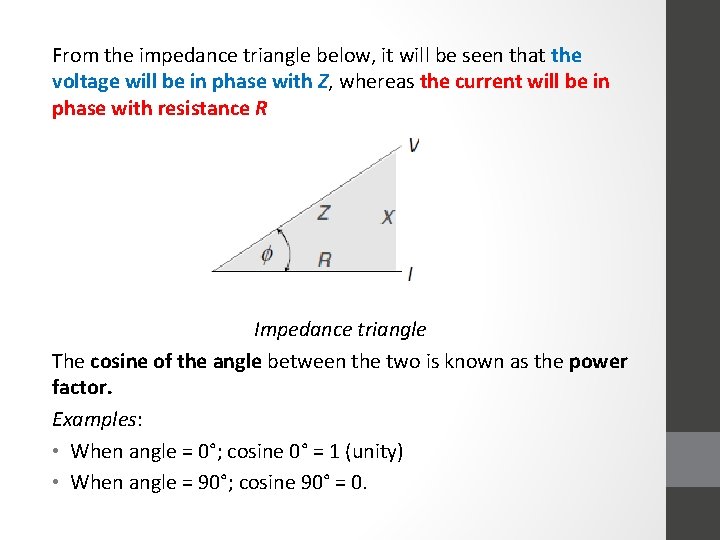 From the impedance triangle below, it will be seen that the voltage will be in phase with Z, whereas the current will be in phase with resistance R

V
Z
X
$\phi$
R
I

Impedance triangle

The cosine of the angle between the two is known as the power factor.

Examples:

• When angle = 0°; cosine 0° = 1 (unity)
• When angle = 90°; cosine 90° = 0.